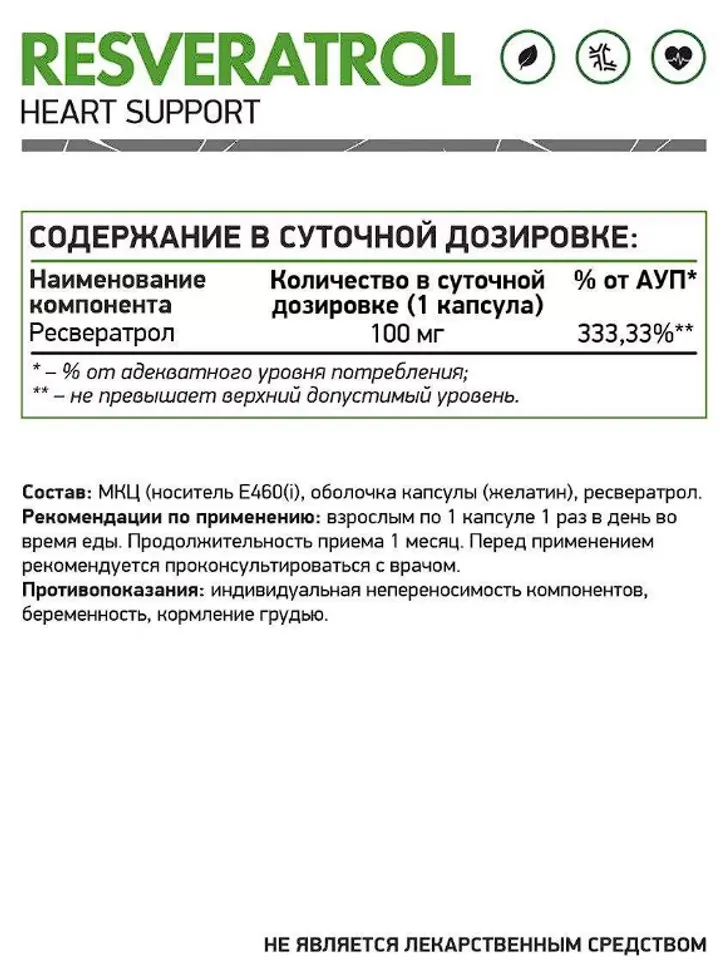 RESVERATROL
HEART SUPPORT

СОДЕРЖАНИЕ В СУТОЧНОЙ ДОЗИРОВКЕ:

| Наименование компонента | Количество в суточной дозировке (1 капсула) | % от АУП* |
|---|---|---|
| Ресвератрол | 100 мг | 333,33%** |

* – % от адекватного уровня потребления;
** – не превышает верхний допустимый уровень.

Состав: МКЦ (носитель Е460(i), оболочка капсулы (желатин), ресвератрол.
Рекомендации по применению: взрослым по 1 капсуле 1 раз в день во время еды. Продолжительность приема 1 месяц. Перед применением рекомендуется проконсультироваться с врачом.
Противопоказания: индивидуальная непереносимость компонентов, беременность, кормление грудью.

НЕ ЯВЛЯЕТСЯ ЛЕКАРСТВЕННЫМ СРЕДСТВОМ